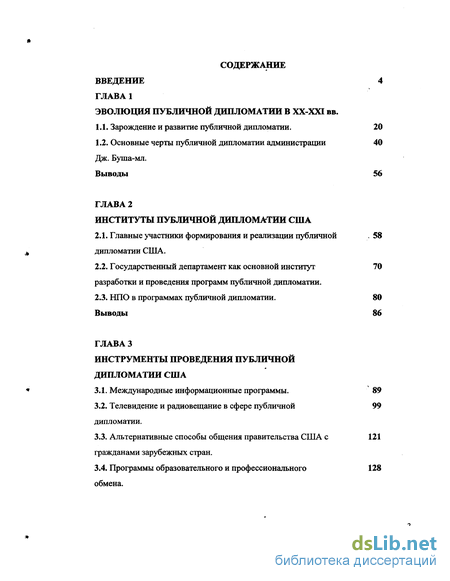 СОДЕРЖАНИЕ

ВВЕДЕНИЕ 4

ГЛАВА 1

ЭВОЛЮЦИЯ ПУБЛИЧНОЙ ДИПЛОМАТИИ В XX-XXI вв.

1.1. Зарождение и развитие публичной дипломатии. 20

1.2. Основные черты публичной дипломатии администрации Дж. Буша-мл. 40

Выводы 56

ГЛАВА 2

ИНСТИТУТЫ ПУБЛИЧНОЙ ДИПЛОМАТИИ США

2.1. Главные участники формирования и реализации публичной дипломатии США. 58

2.2. Государственный департамент как основной институт разработки и проведения программ публичной дипломатии. 70

2.3. НПО в программах публичной дипломатии. 80

Выводы 86

ГЛАВА 3

ИНСТРУМЕНТЫ ПРОВЕДЕНИЯ ПУБЛИЧНОЙ ДИПЛОМАТИИ США

3.1. Международные информационные программы. 89

3.2. Телевидение и радиовещание в сфере публичной дипломатии. 99

3.3. Альтернативные способы общения правительства США с гражданами зарубежных стран. 121

3.4. Программы образовательного и профессионального обмена. 128

dsLib.net
библиотека диссертаций